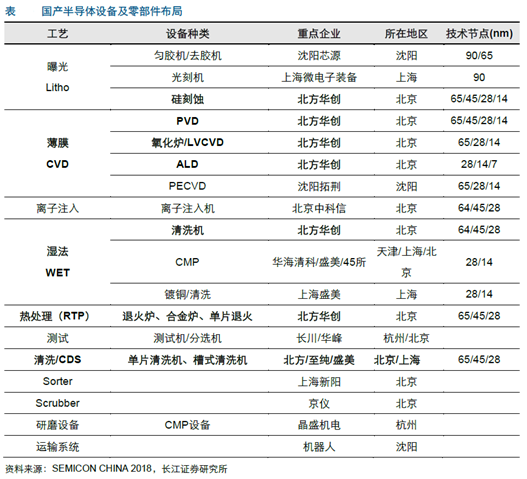 表 国产半导体设备及零部件布局

| 工艺 | 设备种类 | 重点企业 | 所在地区 | 技术节点(nm) |
|---|---|---|---|---|
| 曝光 Litho | 匀胶机/去胶机 | 沈阳芯源 | 沈阳 | 90/65 |
| | 光刻机 | 上海微电子装备 | 上海 | 90 |
| | 硅刻蚀 | 北方华创 | 北京 | 65/45/28/14 |
| 薄膜 CVD | PVD | 北方华创 | 北京 | 65/45/28/14 |
| | 氧化炉/LVCVD | 北方华创 | 北京 | 65/28/14 |
| | ALD | 北方华创 | 北京 | 28/14/7 |
| | PECVD | 沈阳拓荆 | 沈阳 | 65/28/14 |
| 离子注入 | 离子注入机 | 北京中科信 | 北京 | 64/45/28 |
| 湿法 WET | 清洗机 | 北方华创 | 北京 | 64/45/28 |
| | CMP | 华海清科/盛美/45所 | 天津/上海/北京 | 28/14 |
| | 镀铜/清洗 | 上海盛美 | 上海 | 28/14 |
| 热处理（RTP） | 退火炉、合金炉、单片退火 | 北方华创 | 北京 | 65/45/28 |
| 测试 | 测试机/分选机 | 长川/华峰 | 杭州/北京 | |
| 清洗/CDS | 单片清洗机、槽式清洗机 | 北方/至纯/盛美 | 北京/上海 | 65/45/28 |
| Sorter | | 上海新阳 | 北京 | |
| Scrubber | | 京仪 | 北京 | |
| 研磨设备 | CMP设备 | 晶盛机电 | 杭州 | |
| 运输系统 | | 机器人 | 沈阳 | |

资料来源：SEMICON CHINA 2018，长江证券研究所